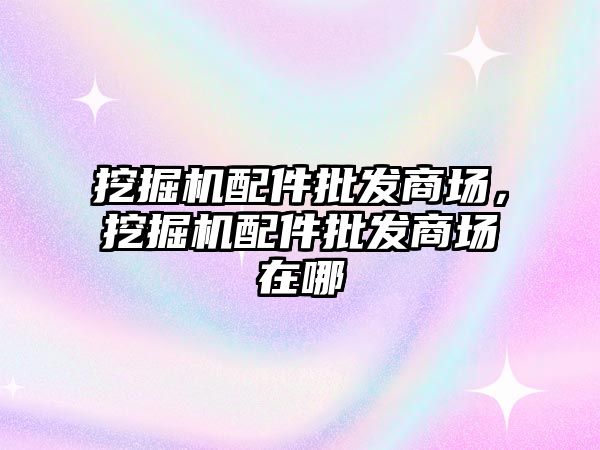 挖掘机配件批发商场，挖掘机配件批发商场在哪